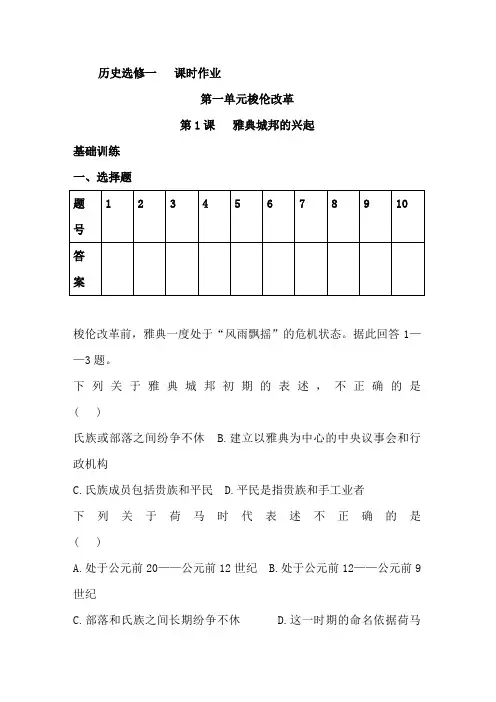 历史选修一　课时作业

第一单元梭伦改革

第1课　雅典城邦的兴起

基础训练

一、选择题

| 题号 | 1 | 2 | 3 | 4 | 5 | 6 | 7 | 8 | 9 | 10 |
|---|---|---|---|---|---|---|---|---|---|---|
| 答案 | | | | | | | | | | |

梭伦改革前，雅典一度处于“风雨飘摇”的危机状态。据此回答1——3题。

下列关于雅典城邦初期的表述，不正确的是（　）

氏族或部落之间纷争不休　B.建立以雅典为中心的中央议事会和行政机构

C.氏族成员包括贵族和平民　D.平民是指贵族和手工业者

下列关于荷马时代表述不正确的是（　）

A.处于公元前20——公元前12世纪　B.处于公元前12——公元前9世纪

C.部落和氏族之间长期纷争不休　　D.这一时期的命名依据荷马